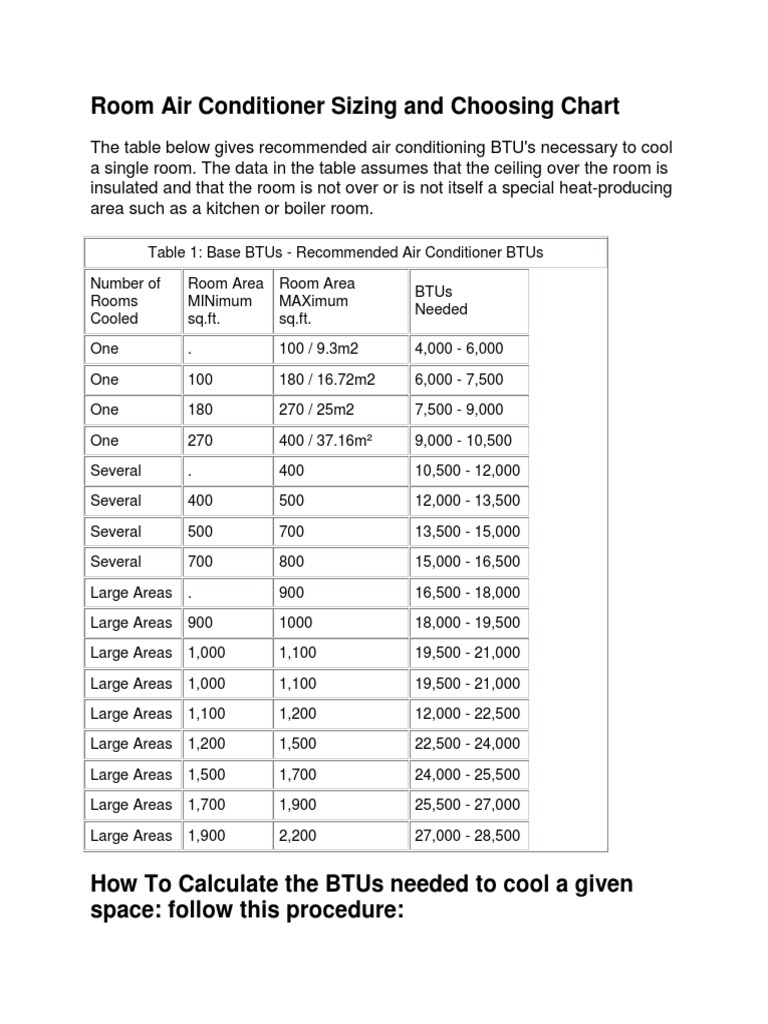 Room Air Conditioner Sizing and Choosing Chart

The table below gives recommended air conditioning BTU's necessary to cool a single room. The data in the table assumes that the ceiling over the room is insulated and that the room is not over or is not itself a special heat-producing area such as a kitchen or boiler room.

Table 1: Base BTUs - Recommended Air Conditioner BTUs

| Number of Rooms Cooled | Room Area MINimum sq.ft. | Room Area MAXimum sq.ft. | BTUs Needed |
|---|---|---|---|
| One | . | 100 / 9.3m2 | 4,000 - 6,000 |
| One | 100 | 180 / 16.72m2 | 6,000 - 7,500 |
| One | 180 | 270 / 25m2 | 7,500 - 9,000 |
| One | 270 | 400 / 37.16m² | 9,000 - 10,500 |
| Several | . | 400 | 10,500 - 12,000 |
| Several | 400 | 500 | 12,000 - 13,500 |
| Several | 500 | 700 | 13,500 - 15,000 |
| Several | 700 | 800 | 15,000 - 16,500 |
| Large Areas | . | 900 | 16,500 - 18,000 |
| Large Areas | 900 | 1000 | 18,000 - 19,500 |
| Large Areas | 1,000 | 1,100 | 19,500 - 21,000 |
| Large Areas | 1,000 | 1,100 | 19,500 - 21,000 |
| Large Areas | 1,100 | 1,200 | 12,000 - 22,500 |
| Large Areas | 1,200 | 1,500 | 22,500 - 24,000 |
| Large Areas | 1,500 | 1,700 | 24,000 - 25,500 |
| Large Areas | 1,700 | 1,900 | 25,500 - 27,000 |
| Large Areas | 1,900 | 2,200 | 27,000 - 28,500 |

How To Calculate the BTUs needed to cool a given space: follow this procedure: